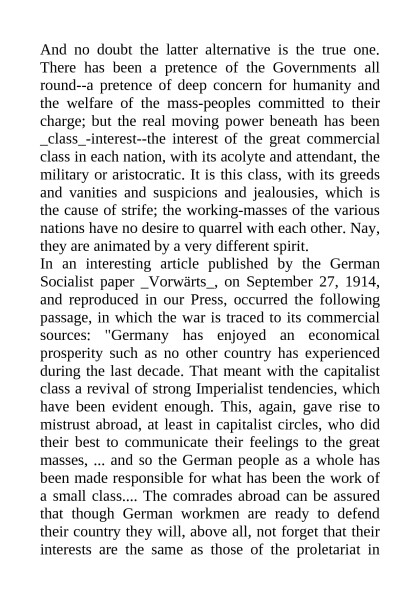 And no doubt the latter alternative is the true one. There has been a pretence of the Governments all round--a pretence of deep concern for humanity and the welfare of the mass-peoples committed to their charge; but the real moving power beneath has been _class_-interest--the interest of the great commercial class in each nation, with its acolyte and attendant, the military or aristocratic. It is this class, with its greeds and vanities and suspicions and jealousies, which is the cause of strife; the working-masses of the various nations have no desire to quarrel with each other. Nay, they are animated by a very different spirit.
In an interesting article published by the German Socialist paper _Vorwärts_, on September 27, 1914, and reproduced in our Press, occurred the following passage, in which the war is traced to its commercial sources: "Germany has enjoyed an economical prosperity such as no other country has experienced during the last decade. That meant with the capitalist class a revival of strong Imperialist tendencies, which have been evident enough. This, again, gave rise to mistrust abroad, at least in capitalist circles, who did their best to communicate their feelings to the great masses, ... and so the German people as a whole has been made responsible for what has been the work of a small class.... The comrades abroad can be assured that though German workmen are ready to defend their country they will, above all, not forget that their interests are the same as those of the proletariat in